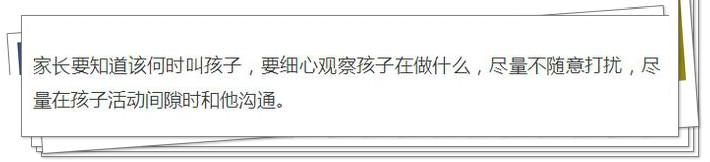 家长要知道该何时叫孩子，要细心观察孩子在做什么，尽量不随意打扰，尽量在孩子活动间隙时和他沟通。